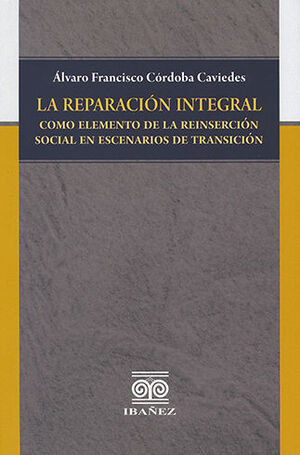 Álvaro Francisco Córdoba Caviedes

LA REPARACIÓN INTEGRAL
COMO ELEMENTO DE LA REINSERCIÓN SOCIAL EN ESCENARIOS DE TRANSICIÓN

IBAÑEZ